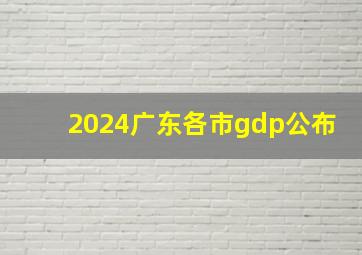 2024广东各市gdp公布